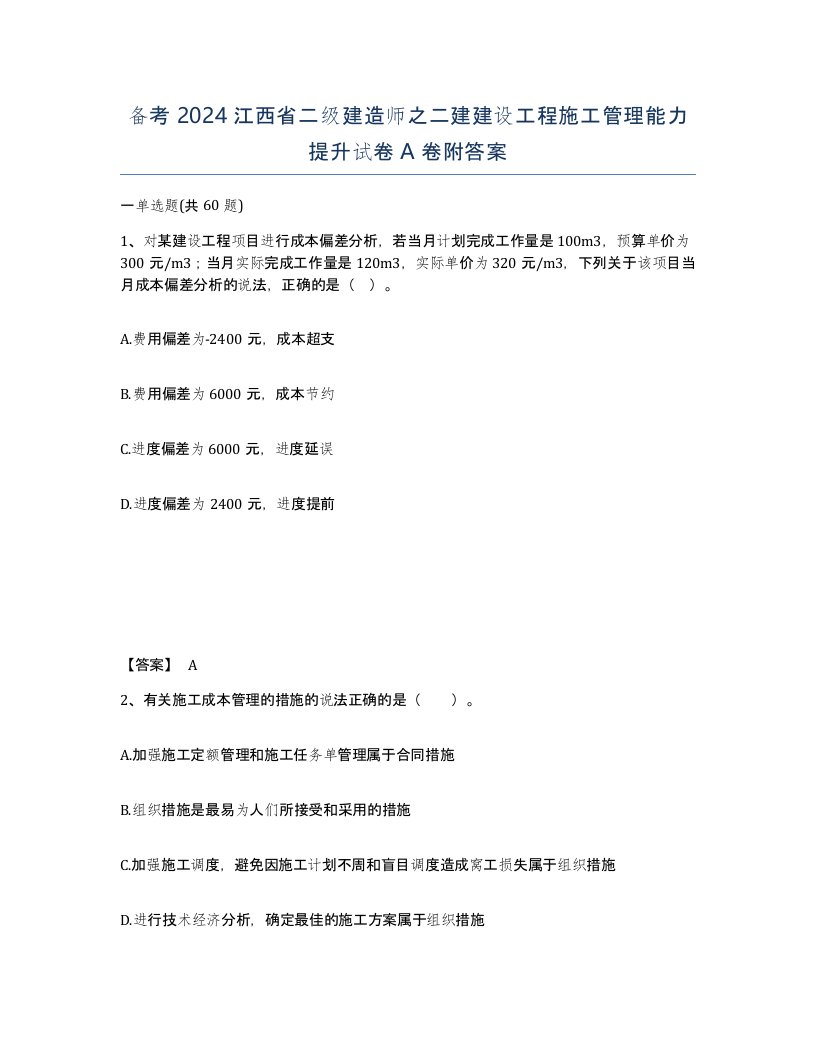 备考 2024 江西省二级建造师之二建建设工程施工管理能力提升试卷 A 卷附答案

一单选题(共 60 题)

1、对某建设工程项目进行成本偏差分析，若当月计划完成工作量是 100m3，预算单价为 300 元/m3；当月实际完成工作量是 120m3，实际单价为 320 元/m3，下列关于该项目当月成本偏差分析的说法，正确的是（ ）。

A.费用偏差为-2400 元，成本超支

B.费用偏差为 6000 元，成本节约

C.进度偏差为 6000 元，进度延误

D.进度偏差为 2400 元，进度提前

【答案】 A

2、有关施工成本管理的措施的说法正确的是（ ）。

A.加强施工定额管理和施工任务单管理属于合同措施

B.组织措施是最易为人们所接受和采用的措施

C.加强施工调度，避免因施工计划不周和盲目调度造成窝工损失属于组织措施

D.进行技术经济分析，确定最佳的施工方案属于组织措施